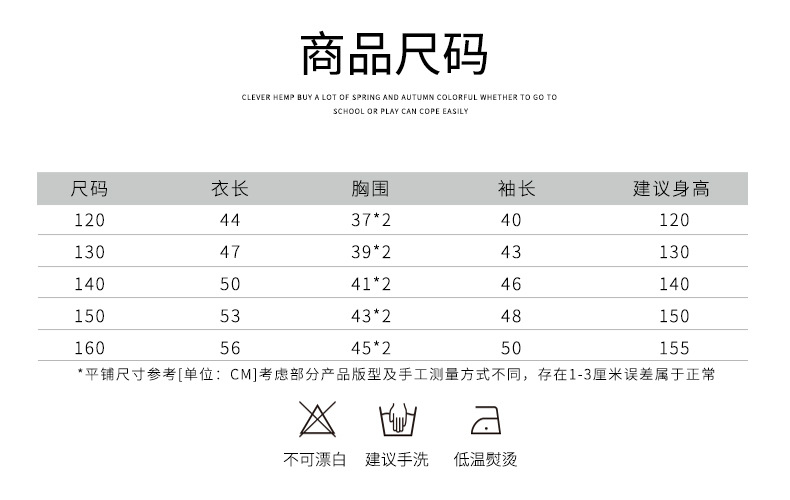 商品尺码

CLEVER HEMP BUY A LOT OF SPRING AND AUTUMN COLORFUL WHETHER TO GO TO SCHOOL OR PLAY CAN COPE EASILY

| 尺码 | 衣长 | 胸围 | 袖长 | 建议身高 |
|---|---|---|---|---|
| 120 | 44 | 37*2 | 40 | 120 |
| 130 | 47 | 39*2 | 43 | 130 |
| 140 | 50 | 41*2 | 46 | 140 |
| 150 | 53 | 43*2 | 48 | 150 |
| 160 | 56 | 45*2 | 50 | 155 |

*平铺尺寸参考[单位：CM]考虑部分产品版型及手工测量方式不同，存在1-3厘米误差属于正常

不可漂白 建议手洗 低温熨烫